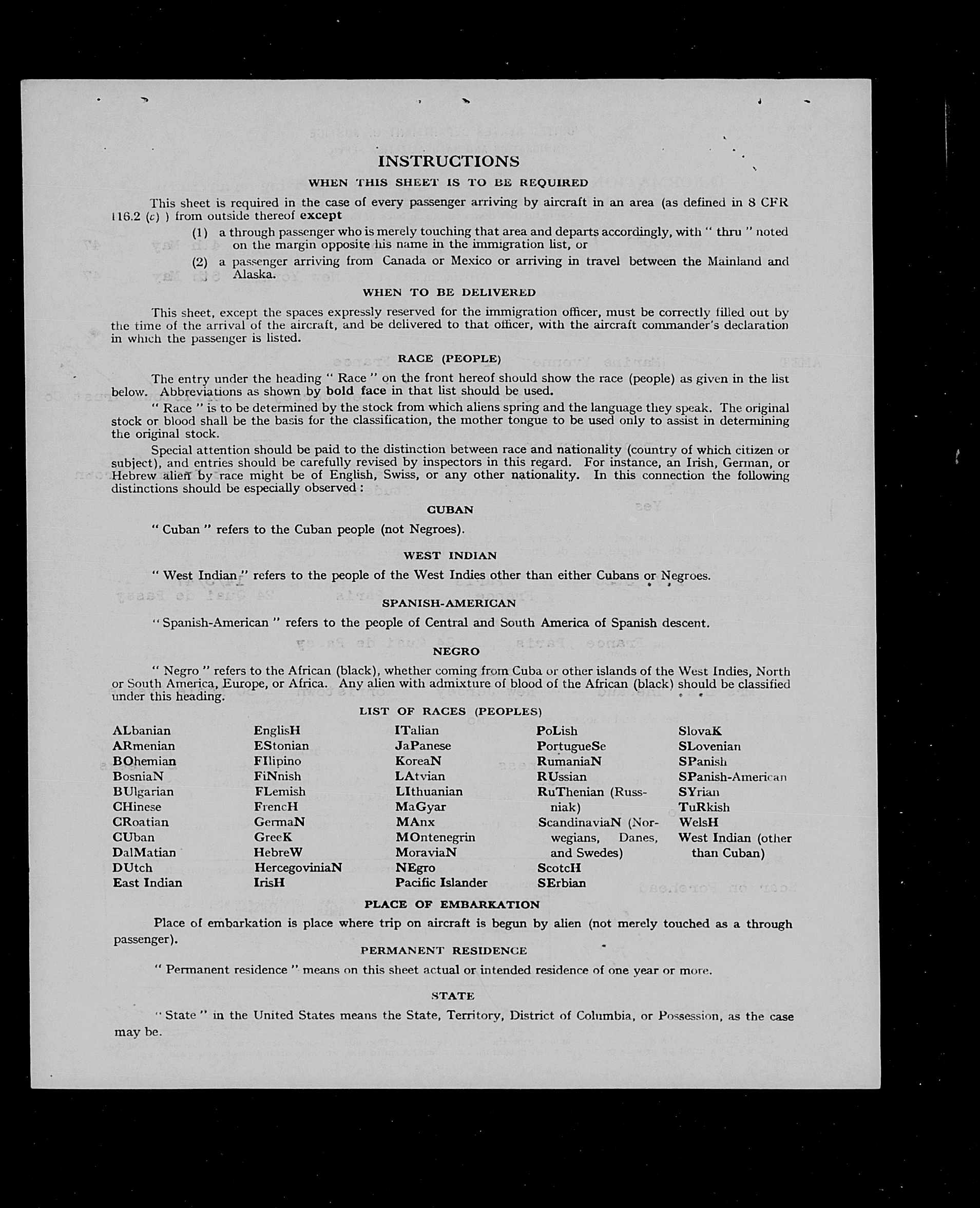 INSTRUCTIONS

WHEN THIS SHEET IS TO BE REQUIRED

This sheet is required in the case of every passenger arriving by aircraft in an area (as defined in 8 CFR 116.2 (c) ) from outside thereof except

(1) a through passenger who is merely touching that area and departs accordingly, with " thru " noted on the margin opposite his name in the immigration list, or

(2) a passenger arriving from Canada or Mexico or arriving in travel between the Mainland and Alaska.

WHEN TO BE DELIVERED

This sheet, except the spaces expressly reserved for the immigration officer, must be correctly filled out by the time of the arrival of the aircraft, and be delivered to that officer, with the aircraft commander's declaration in which the passenger is listed.

RACE (PEOPLE)

The entry under the heading " Race " on the front hereof should show the race (people) as given in the list below. Abbreviations as shown by bold face in that list should be used.

" Race " is to be determined by the stock from which aliens spring and the language they speak. The original stock or blood shall be the basis for the classification, the mother tongue to be used only to assist in determining the original stock.

Special attention should be paid to the distinction between race and nationality (country of which citizen or subject), and entries should be carefully revised by inspectors in this regard. For instance, an Irish, German, or Hebrew alien by race might be of English, Swiss, or any other nationality. In this connection the following distinctions should be especially observed :

CUBAN

" Cuban " refers to the Cuban people (not Negroes).

WEST INDIAN

" West Indian " refers to the people of the West Indies other than either Cubans or Negroes.

SPANISH-AMERICAN

" Spanish-American " refers to the people of Central and South America of Spanish descent.

NEGRO

" Negro " refers to the African (black), whether coming from Cuba or other islands of the West Indies, North or South America, Europe, or Africa. Any alien with admixture of blood of the African (black) should be classified under this heading.

LIST OF RACES (PEOPLES)

ALbanian
ARmenian
BOhemian
BosniaN
BUlgarian
CHinese
CRoatian
CUban
DalMatian
DUtch
East Indian

EnglisH
EStonian
FIlipino
FiNnish
FLemish
FrencH
GermaN
GreeK
HebreW
HercegoviniaN
IrisH

ITalian
JaPanese
KoreaN
LAtvian
LIthuanian
MaGyar
MAnx
MOntenegrin
MoraviaN
NEgro
Pacific Islander

PoLish
PortugueSe
RumaniaN
RUssian
RuThenian (Russniak)
ScandinaviaN (Norwegians, Danes, and Swedes)
ScotcH
SErbian

SlovaK
SLovenian
SPanish
SPanish-American
SYrian
TuRkish
WelsH
West Indian (other than Cuban)

PLACE OF EMBARKATION

Place of embarkation is place where trip on aircraft is begun by alien (not merely touched as a through passenger).

PERMANENT RESIDENCE

" Permanent residence " means on this sheet actual or intended residence of one year or more.

STATE

" State " in the United States means the State, Territory, District of Columbia, or Possession, as the case may be.